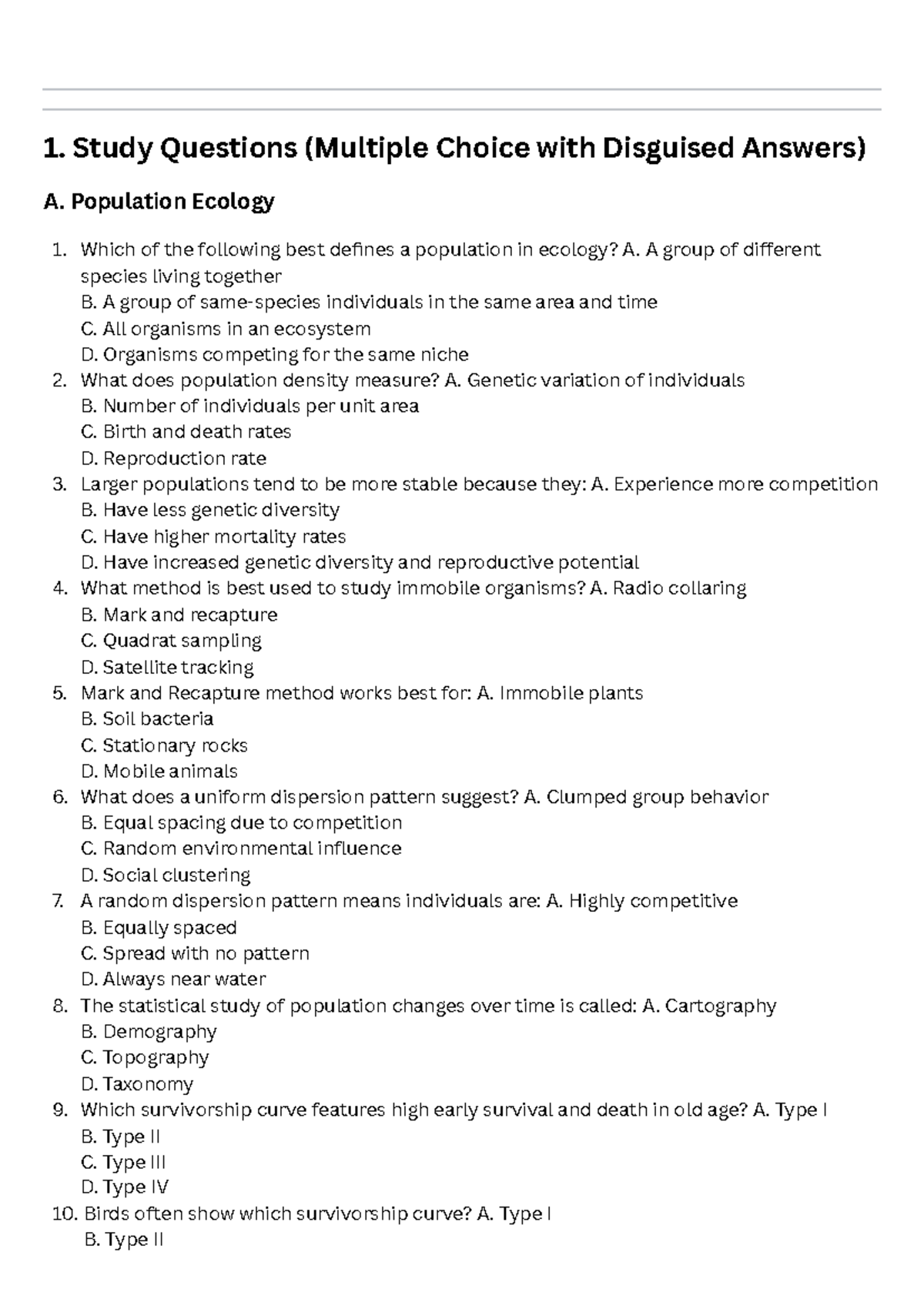 1. Study Questions (Multiple Choice with Disguised Answers)

A. Population Ecology

1. Which of the following best defines a population in ecology? A. A group of different species living together
B. A group of same-species individuals in the same area and time
C. All organisms in an ecosystem
D. Organisms competing for the same niche
2. What does population density measure? A. Genetic variation of individuals
B. Number of individuals per unit area
C. Birth and death rates
D. Reproduction rate
3. Larger populations tend to be more stable because they: A. Experience more competition
B. Have less genetic diversity
C. Have higher mortality rates
D. Have increased genetic diversity and reproductive potential
4. What method is best used to study immobile organisms? A. Radio collaring
B. Mark and recapture
C. Quadrat sampling
D. Satellite tracking
5. Mark and Recapture method works best for: A. Immobile plants
B. Soil bacteria
C. Stationary rocks
D. Mobile animals
6. What does a uniform dispersion pattern suggest? A. Clumped group behavior
B. Equal spacing due to competition
C. Random environmental influence
D. Social clustering
7. A random dispersion pattern means individuals are: A. Highly competitive
B. Equally spaced
C. Spread with no pattern
D. Always near water
8. The statistical study of population changes over time is called: A. Cartography
B. Demography
C. Topography
D. Taxonomy
9. Which survivorship curve features high early survival and death in old age? A. Type I
B. Type II
C. Type III
D. Type IV
10. Birds often show which survivorship curve? A. Type I
B. Type II